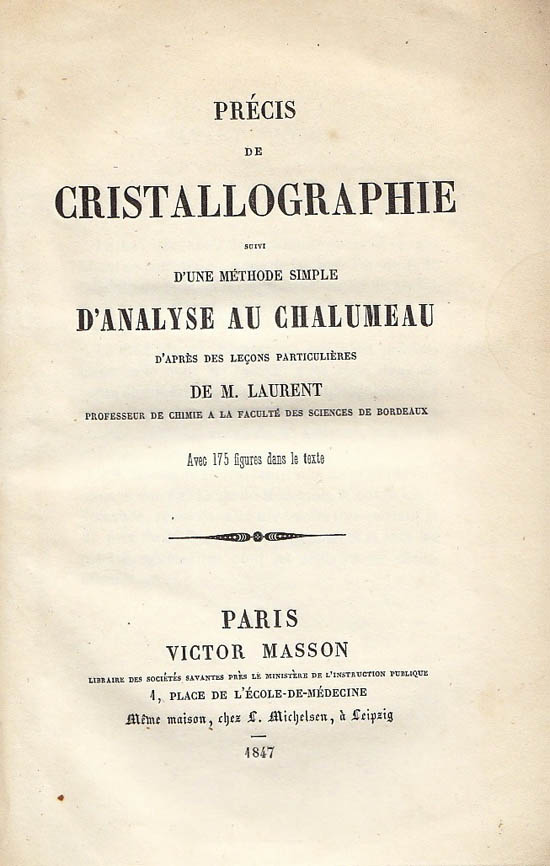 PRÉCIS

DE

CRISTALLOGRAPHIE

SUIVI

D'UNE MÉTHODE SIMPLE

D'ANALYSE AU CHALUMEAU

D'APRÈS DES LEÇONS PARTICULIÈRES

DE M. LAURENT

PROFESSEUR DE CHIMIE A LA FACULTÉ DES SCIENCES DE BORDEAUX

Avec 175 figures dans le texte

PARIS

VICTOR MASSON

LIBRAIRE DES SOCIÉTÉS SAVANTES PRÈS LE MINISTÈRE DE L'INSTRUCTION PUBLIQUE

1, PLACE DE L'ÉCOLE-DE-MÉDECINE

Même maison, chez L. Michelsen, à Leipzig

1847